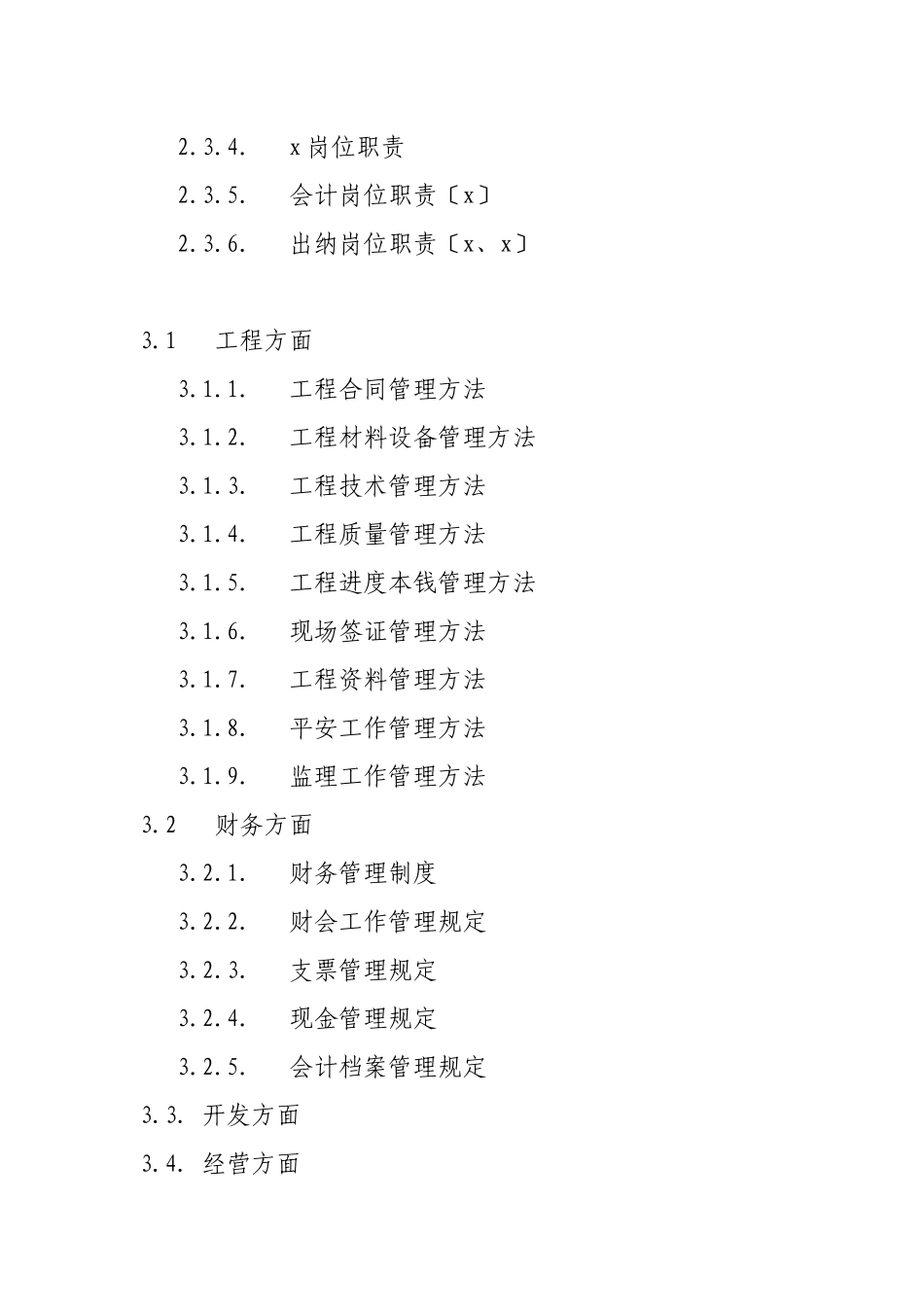 2.3.4. x岗位职责

2.3.5. 会计岗位职责〔x〕

2.3.6. 出纳岗位职责〔x、x〕

3.1 工程方面

3.1.1. 工程合同管理方法

3.1.2. 工程材料设备管理方法

3.1.3. 工程技术管理方法

3.1.4. 工程质量管理方法

3.1.5. 工程进度本钱管理方法

3.1.6. 现场签证管理方法

3.1.7. 工程资料管理方法

3.1.8. 平安工作管理方法

3.1.9. 监理工作管理方法

3.2 财务方面

3.2.1. 财务管理制度

3.2.2. 财会工作管理规定

3.2.3. 支票管理规定

3.2.4. 现金管理规定

3.2.5. 会计档案管理规定

3.3. 开发方面

3.4. 经营方面